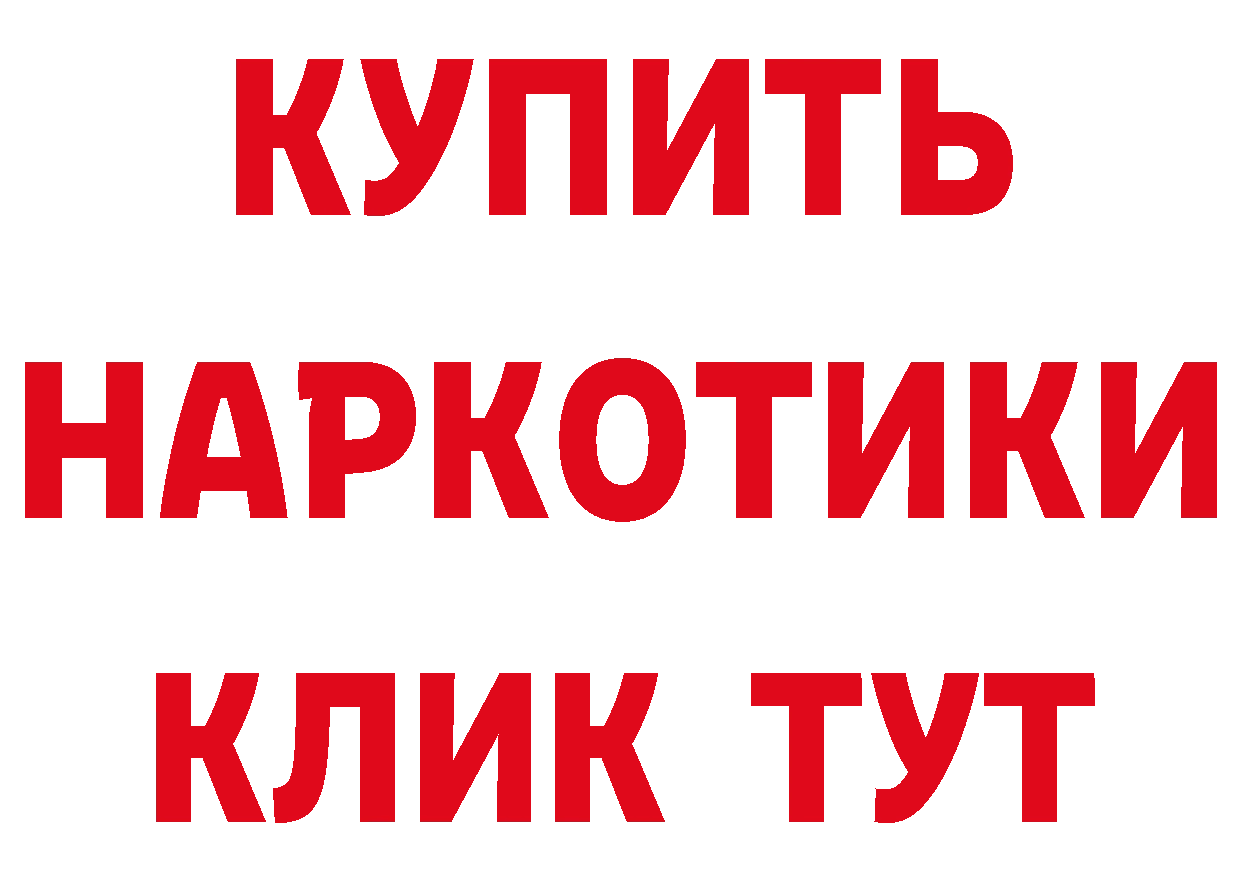 КУПИТЬ
НАРКОТИКИ
КЛИК ТУТ